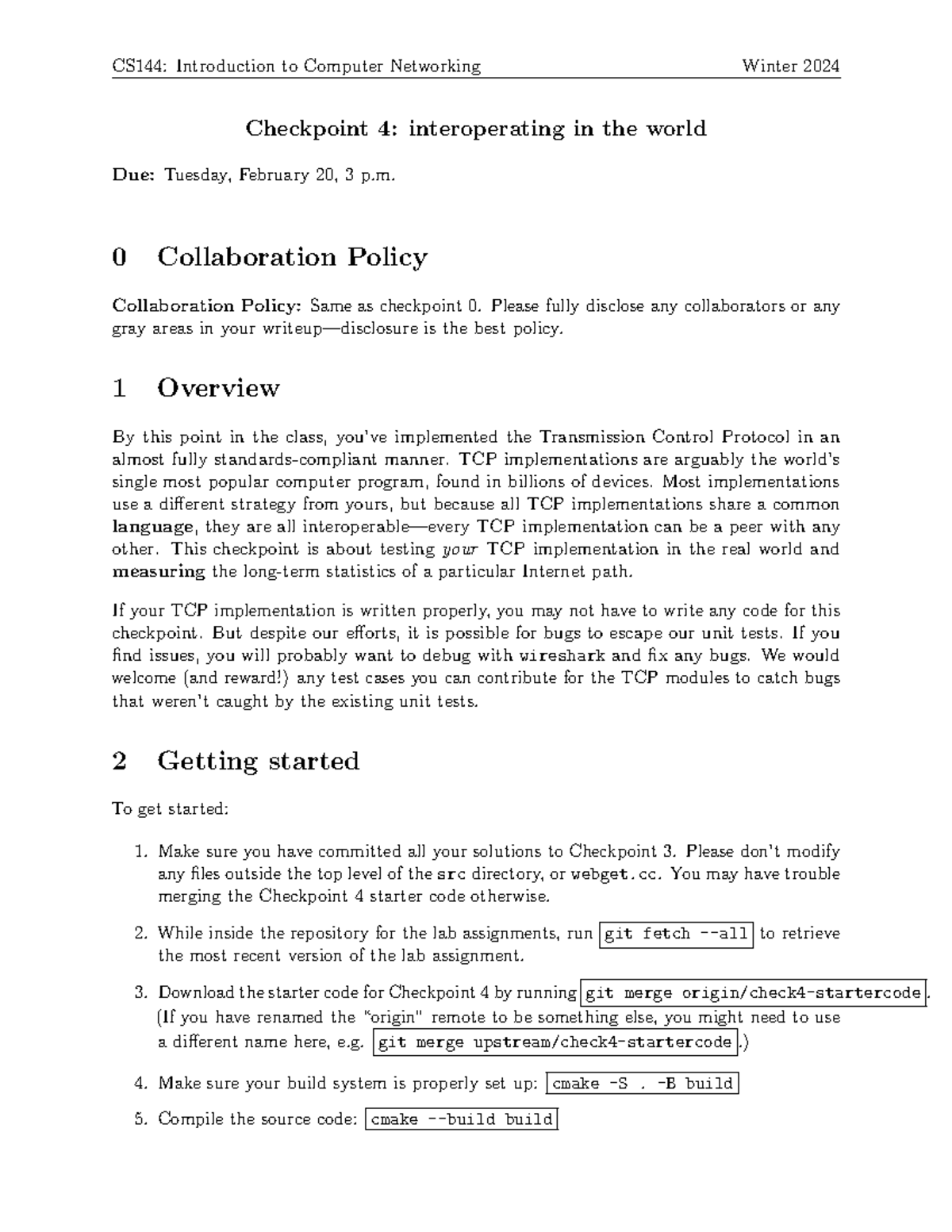 CS144: Introduction to Computer Networking Winter 2024

Checkpoint 4: interoperating in the world

Due: Tuesday, February 20, 3 p.m.

0 Collaboration Policy

Collaboration Policy: Same as checkpoint 0. Please fully disclose any collaborators or any gray areas in your writeup—disclosure is the best policy.

1 Overview

By this point in the class, you've implemented the Transmission Control Protocol in an almost fully standards-compliant manner. TCP implementations are arguably the world's single most popular computer program, found in billions of devices. Most implementations use a different strategy from yours, but because all TCP implementations share a common language, they are all interoperable—every TCP implementation can be a peer with any other. This checkpoint is about testing your TCP implementation in the real world and measuring the long-term statistics of a particular Internet path.

If your TCP implementation is written properly, you may not have to write any code for this checkpoint. But despite our efforts, it is possible for bugs to escape our unit tests. If you find issues, you will probably want to debug with wireshark and fix any bugs. We would welcome (and reward!) any test cases you can contribute for the TCP modules to catch bugs that weren't caught by the existing unit tests.

2 Getting started

To get started:

1. Make sure you have committed all your solutions to Checkpoint 3. Please don't modify any files outside the top level of the src directory, or webget.cc. You may have trouble merging the Checkpoint 4 starter code otherwise.

2. While inside the repository for the lab assignments, run git fetch --all to retrieve the most recent version of the lab assignment.

3. Download the starter code for Checkpoint 4 by running git merge origin/check4-startercode. (If you have renamed the "origin" remote to be something else, you might need to use a different name here, e.g. git merge upstream/check4-startercode.)

4. Make sure your build system is properly set up: cmake -S . -B build

5. Compile the source code: cmake --build build